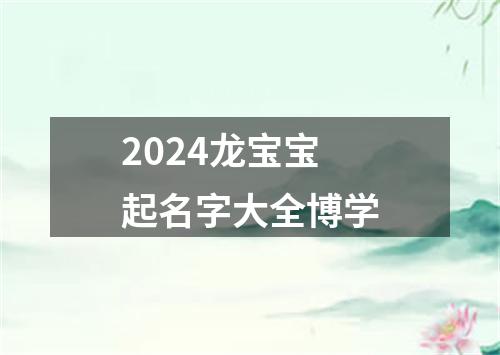 2024龙宝宝
起名字大全博学